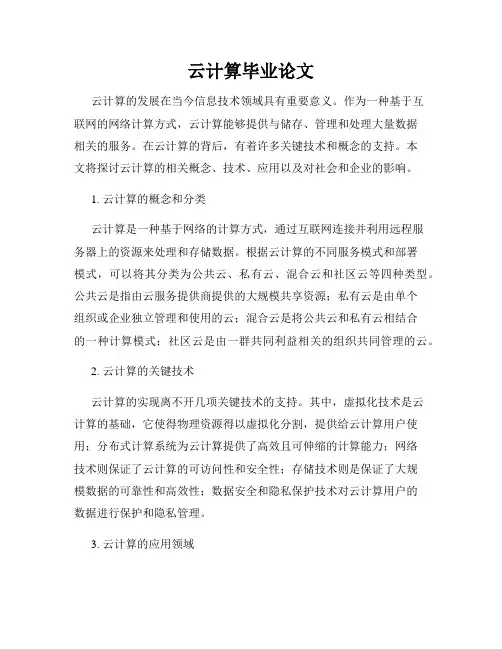 云计算毕业论文

云计算的发展在当今信息技术领域具有重要意义。作为一种基于互联网的网络计算方式，云计算能够提供与储存、管理和处理大量数据相关的服务。在云计算的背后，有着许多关键技术和概念的支持。本文将探讨云计算的相关概念、技术、应用以及对社会和企业的影响。

1. 云计算的概念和分类

云计算是一种基于网络的计算方式，通过互联网连接并利用远程服务器上的资源来处理和存储数据。根据云计算的不同服务模式和部署模式，可以将其分类为公共云、私有云、混合云和社区云等四种类型。公共云是指由云服务提供商提供的大规模共享资源；私有云是由单个组织或企业独立管理和使用的云；混合云是将公共云和私有云相结合的一种计算模式；社区云是由一群共同利益相关的组织共同管理的云。

2. 云计算的关键技术

云计算的实现离不开几项关键技术的支持。其中，虚拟化技术是云计算的基础，它使得物理资源得以虚拟化分割，提供给云计算用户使用；分布式计算系统为云计算提供了高效且可伸缩的计算能力；网络技术则保证了云计算的可访问性和安全性；存储技术则是保证了大规模数据的可靠性和高效性；数据安全和隐私保护技术对云计算用户的数据进行保护和隐私管理。

3. 云计算的应用领域